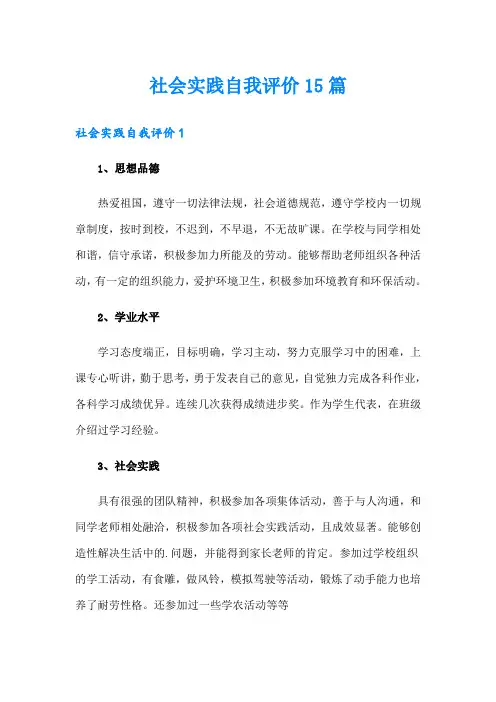 社会实践自我评价15篇

社会实践自我评价1

1、思想品德

热爱祖国，遵守一切法律法规，社会道德规范，遵守学校内一切规章制度，按时到校，不迟到，不早退，不无故旷课。在学校与同学相处和谐，信守承诺，积极参加力所能及的劳动。能够帮助老师组织各种活动，有一定的组织能力，爱护环境卫生，积极参加环境教育和环保活动。

2、学业水平

学习态度端正，目标明确，学习主动，努力克服学习中的困难，上课专心听讲，勤于思考，勇于发表自己的意见，自觉独力完成各科作业，各科学习成绩优异。连续几次获得成绩进步奖。作为学生代表，在班级介绍过学习经验。

3、社会实践

具有很强的团队精神，积极参加各项集体活动，善于与人沟通，和同学老师相处融洽，积极参加各项社会实践活动，且成效显著。能够创造性解决生活中的.问题，并能得到家长老师的肯定。参加过学校组织的学工活动，有食雕，做风铃，模拟驾驶等活动，锻炼了动手能力也培养了耐劳性格。还参加过一些学农活动等等